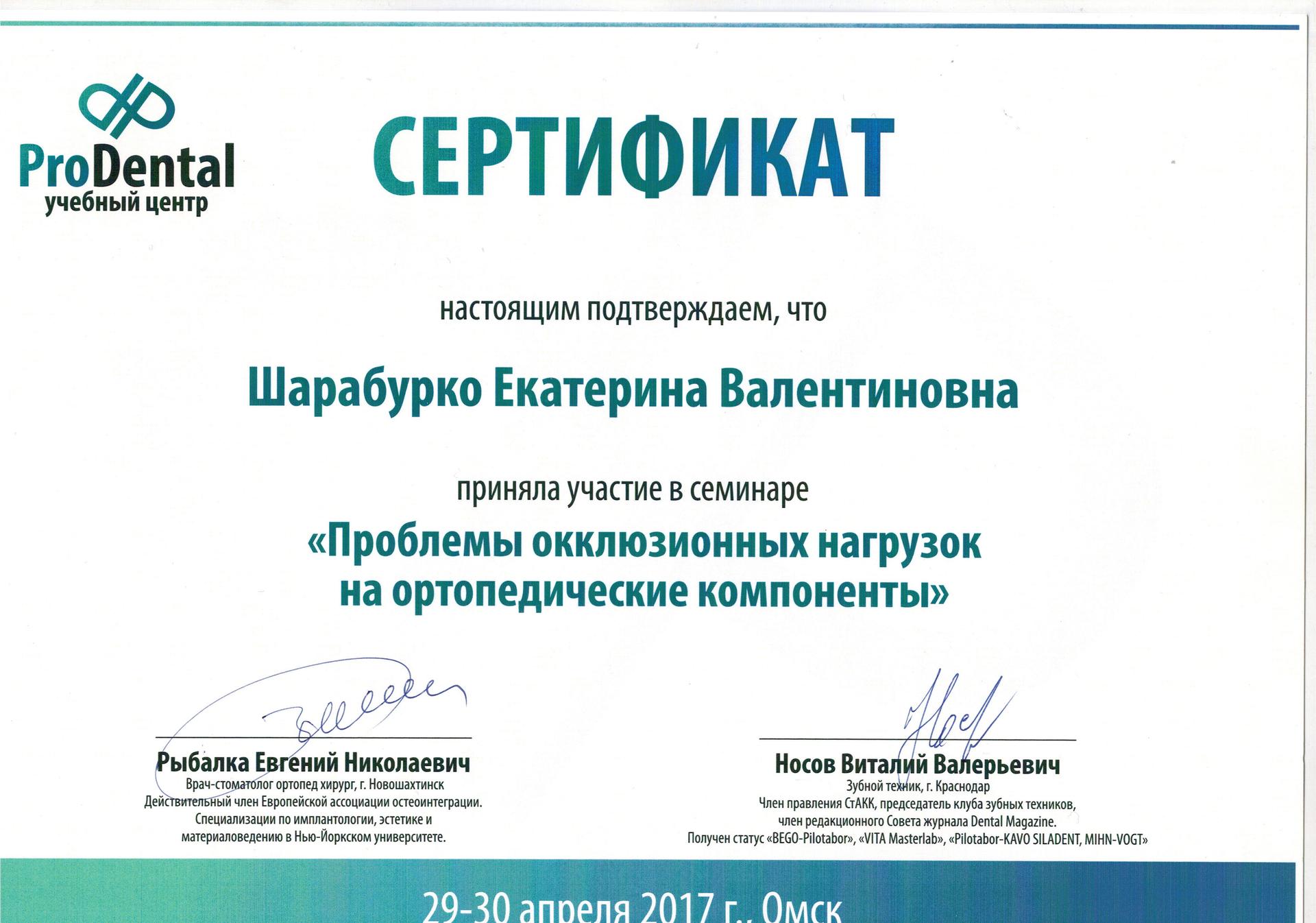 ProDental
учебный центр

СЕРТИФИКАТ

настоящим подтверждаем, что

Шарабурко Екатерина Валентиновна

приняла участие в семинаре

«Проблемы окклюзионных нагрузок на ортопедические компоненты»

Рыбалка Евгений Николаевич
Врач-стоматолог ортопед хирург, г. Новошахтинск
Действительный член Европейской ассоциации остеоинтеграции.
Специализации по имплантологии, эстетике и материаловедению в Нью-Йоркском университете.

Носов Виталий Валерьевич
Зубной техник, г. Краснодар
Член правления СтАКК, председатель клуба зубных техников,
член редакционного Совета журнала Dental Magazine.
Получен статус «BEGO-Pilotabor», «VITA Masterlab», «Pilotabor-KAVO SILADENT, MIHN-VOGT»

29-30 апреля 2017 г., Омск